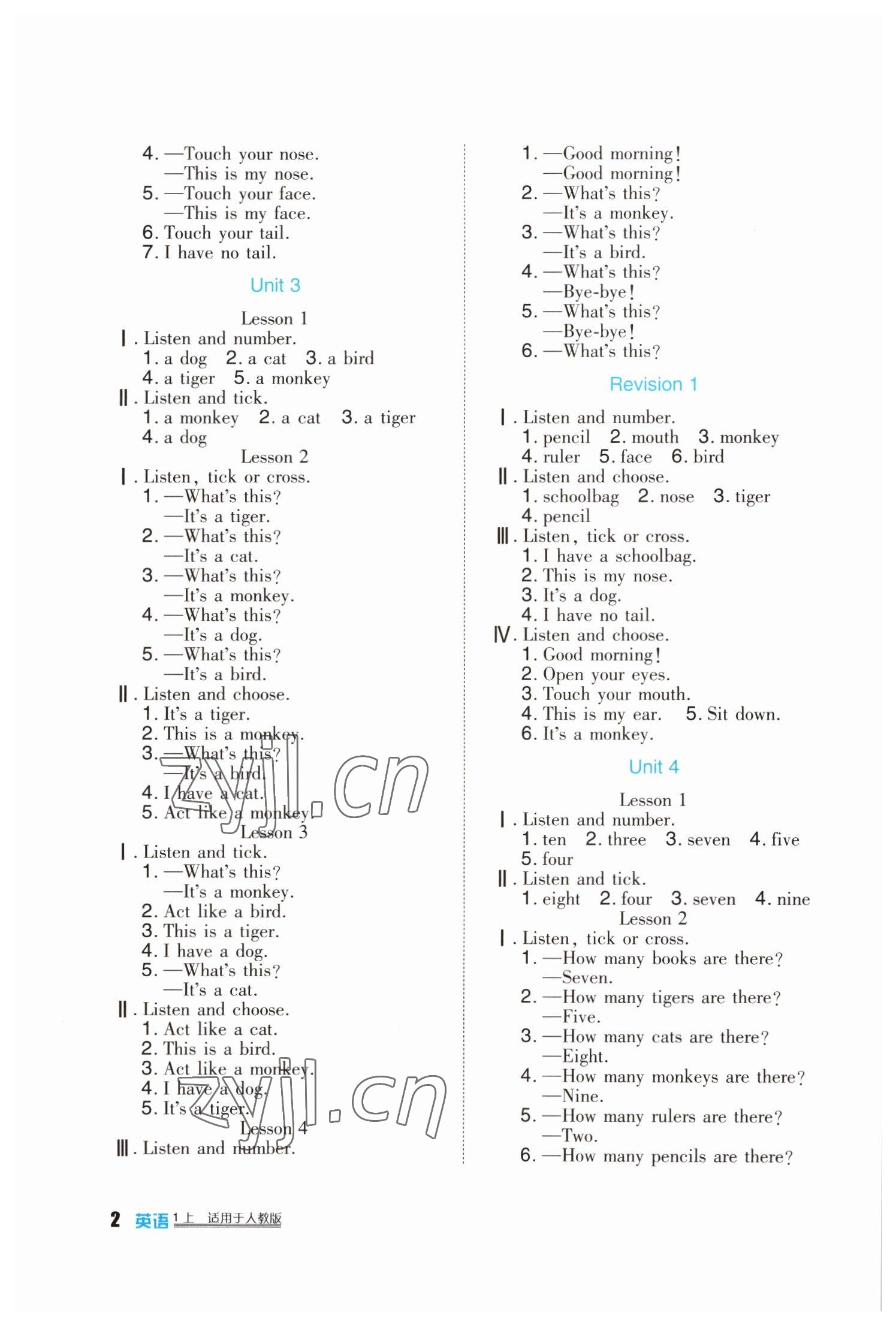 4. —Touch your nose.
—This is my nose.
5. —Touch your face.
—This is my face.
6. Touch your tail.
7. I have no tail.

Unit 3

Lesson 1
Ⅰ. Listen and number.
1. a dog 2. a cat 3. a bird
4. a tiger 5. a monkey
Ⅱ. Listen and tick.
1. a monkey 2. a cat 3. a tiger
4. a dog
Lesson 2
Ⅰ. Listen, tick or cross.
1. —What's this?
—It's a tiger.
2. —What's this?
—It's a cat.
3. —What's this?
—It's a monkey.
4. —What's this?
—It's a dog.
5. —What's this?
—It's a bird.
Ⅱ. Listen and choose.
1. It's a tiger.
2. This is a monkey.
3. —What's this?
—It's a bird.
4. I have a cat.
5. Act like a monkey.
Lesson 3
Ⅰ. Listen and tick.
1. —What's this?
—It's a monkey.
2. Act like a bird.
3. This is a tiger.
4. I have a dog.
5. —What's this?
—It's a cat.
Ⅱ. Listen and choose.
1. Act like a cat.
2. This is a bird.
3. Act like a monkey.
4. I have a dog.
5. It's a tiger.
Lesson 4
Ⅲ. Listen and number.

1. —Good morning!
—Good morning!
2. —What's this?
—It's a monkey.
3. —What's this?
—It's a bird.
4. —What's this?
—Bye-bye!
5. —What's this?
—Bye-bye!
6. —What's this?

Revision 1

Ⅰ. Listen and number.
1. pencil 2. mouth 3. monkey
4. ruler 5. face 6. bird
Ⅱ. Listen and choose.
1. schoolbag 2. nose 3. tiger
4. pencil
Ⅲ. Listen, tick or cross.
1. I have a schoolbag.
2. This is my nose.
3. It's a dog.
4. I have no tail.
Ⅳ. Listen and choose.
1. Good morning!
2. Open your eyes.
3. Touch your mouth.
4. This is my ear. 5. Sit down.
6. It's a monkey.

Unit 4

Lesson 1
Ⅰ. Listen and number.
1. ten 2. three 3. seven 4. five
5. four
Ⅱ. Listen and tick.
1. eight 2. four 3. seven 4. nine
Lesson 2
Ⅰ. Listen, tick or cross.
1. —How many books are there?
—Seven.
2. —How many tigers are there?
—Five.
3. —How many cats are there?
—Eight.
4. —How many monkeys are there?
—Nine.
5. —How many rulers are there?
—Two.
6. —How many pencils are there?

zyjl.cn
zyjl.cn

2 英语 1上 适用于人教版